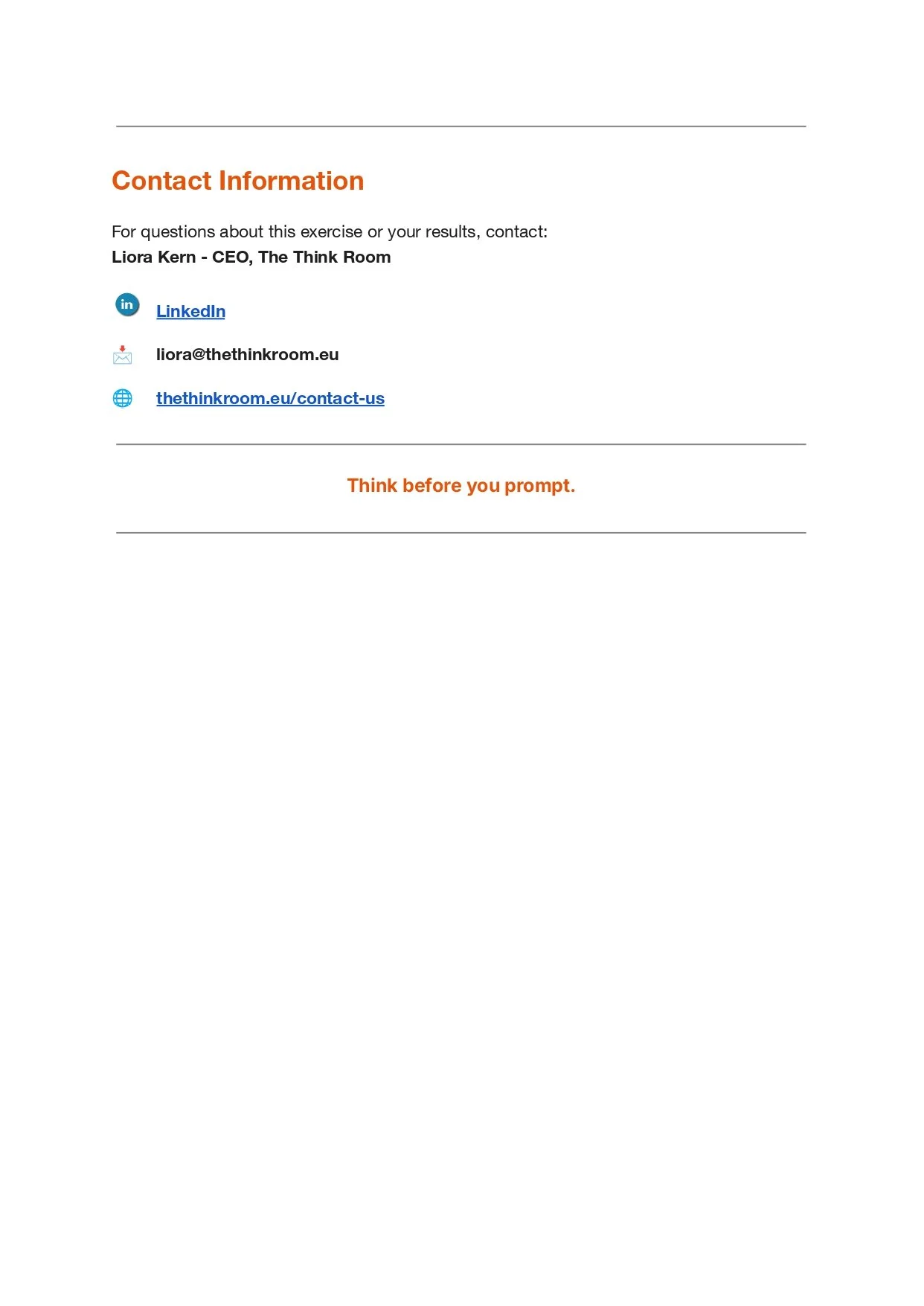 Contact Information

For questions about this exercise or your results, contact:
Liora Kern - CEO, The Think Room

in LinkedIn

liora@thethinkroom.eu

thethinkroom.eu/contact-us

Think before you prompt.